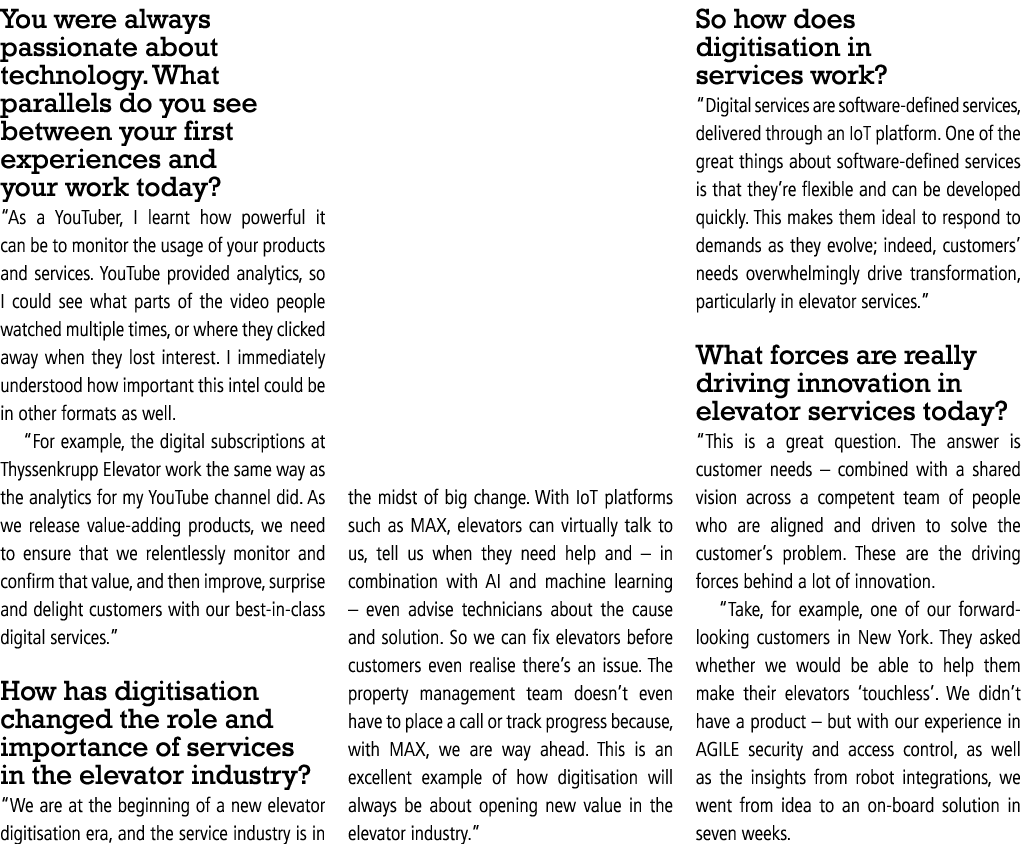 You were always passionate about technology. What parallels do you see between your first experiences and your work today?

"As a YouTuber, I learnt how powerful it can be to monitor the usage of your products and services. YouTube provided analytics, so I could see what parts of the video people watched multiple times, or where they clicked away when they lost interest. I immediately understood how important this intel could be in other formats as well.

"For example, the digital subscriptions at Thyssenkrupp Elevator work the same way as the analytics for my YouTube channel did. As we release value-adding products, we need to ensure that we relentlessly monitor and confirm that value, and then improve, surprise and delight customers with our best-in-class digital services."

How has digitisation changed the role and importance of services in the elevator industry?

"We are at the beginning of a new elevator digitisation era, and the service industry is in the midst of big change. With IoT platforms such as MAX, elevators can virtually talk to us, tell us when they need help and – in combination with AI and machine learning – even advise technicians about the cause and solution. So we can fix elevators before customers even realise there's an issue. The property management team doesn't even have to place a call or track progress because, with MAX, we are way ahead. This is an excellent example of how digitisation will always be about opening new value in the elevator industry."

So how does digitisation in services work?

"Digital services are software-defined services, delivered through an IoT platform. One of the great things about software-defined services is that they're flexible and can be developed quickly. This makes them ideal to respond to demands as they evolve; indeed, customers' needs overwhelmingly drive transformation, particularly in elevator services."

What forces are really driving innovation in elevator services today?

"This is a great question. The answer is customer needs – combined with a shared vision across a competent team of people who are aligned and driven to solve the customer's problem. These are the driving forces behind a lot of innovation.

"Take, for example, one of our forward-looking customers in New York. They asked whether we would be able to help them make their elevators 'touchless'. We didn't have a product – but with our experience in AGILE security and access control, as well as the insights from robot integrations, we went from idea to an on-board solution in seven weeks.